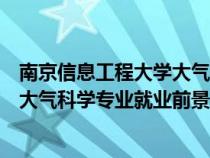 南京信息工程大学大气
大气科学专业就业前景